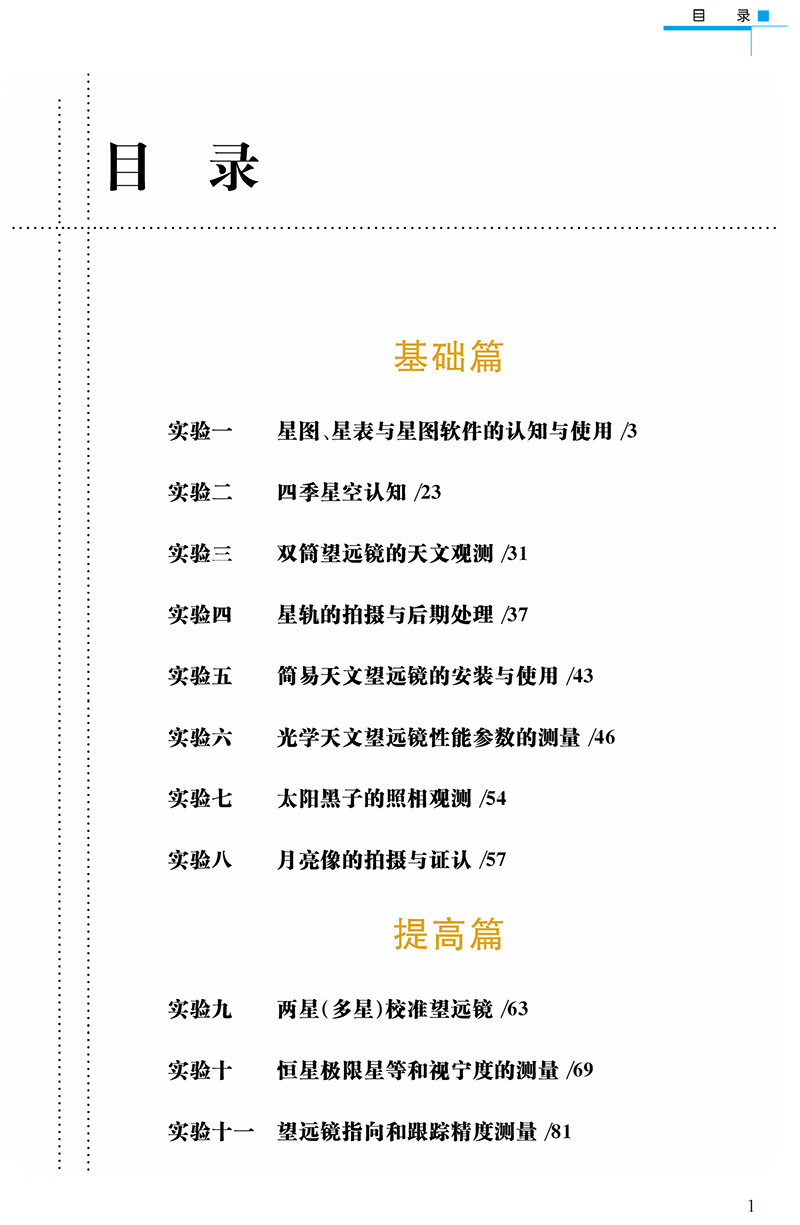 目　录

目　录

基础篇

实验一　星图、星表与星图软件的认知与使用 /3

实验二　四季星空认知 /23

实验三　双筒望远镜的天文观测 /31

实验四　星轨的拍摄与后期处理 /37

实验五　简易天文望远镜的安装与使用 /43

实验六　光学天文望远镜性能参数的测量 /46

实验七　太阳黑子的照相观测 /54

实验八　月亮像的拍摄与证认 /57

提高篇

实验九　两星（多星）校准望远镜 /63

实验十　恒星极限星等和视宁度的测量 /69

实验十一　望远镜指向和跟踪精度测量 /81

1